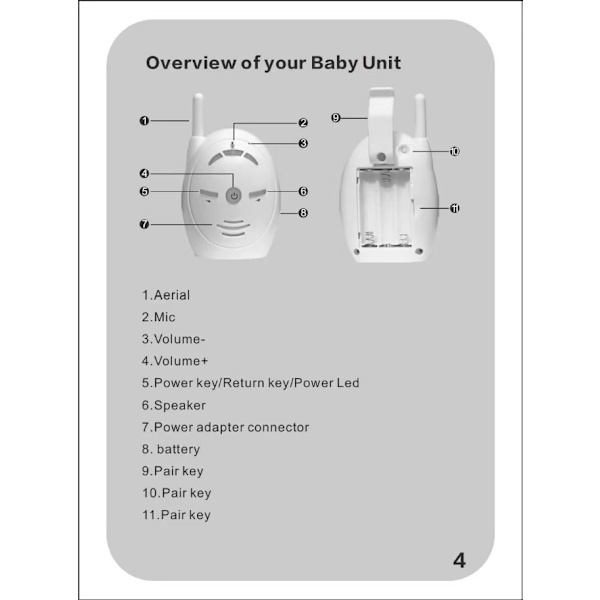 Overview of your Baby Unit

1
2
3
4
5
6
7
8
9
10
11

1.Aerial
2.Mic
3.Volume-
4.Volume+
5.Power key/Return key/Power Led
6.Speaker
7.Power adapter connector
8. battery
9.Pair key
10.Pair key
11.Pair key

4